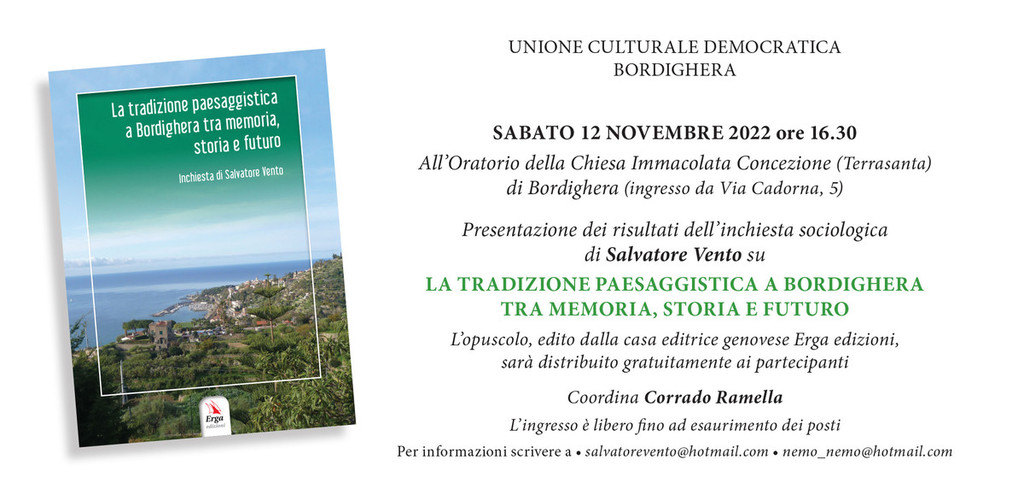 La tradizione paesaggistica a Bordighera tra memoria, storia e futuro

Inchiesta di Salvatore Vento

Erga edizioni

UNIONE CULTURALE DEMOCRATICA
BORDIGHERA

SABATO 12 NOVEMBRE 2022 ore 16.30
All'Oratorio della Chiesa Immacolata Concezione (Terrasanta) di Bordighera (ingresso da Via Cadorna, 5)

Presentazione dei risultati dell'inchiesta sociologica di Salvatore Vento su

LA TRADIZIONE PAESAGGISTICA A BORDIGHERA TRA MEMORIA, STORIA E FUTURO

L'opuscolo, edito dalla casa editrice genovese Erga edizioni, sarà distribuito gratuitamente ai partecipanti

Coordina Corrado Ramella

L'ingresso è libero fino ad esaurimento dei posti

Per informazioni scrivere a • salvatorevento@hotmail.com • nemo_nemo@hotmail.com